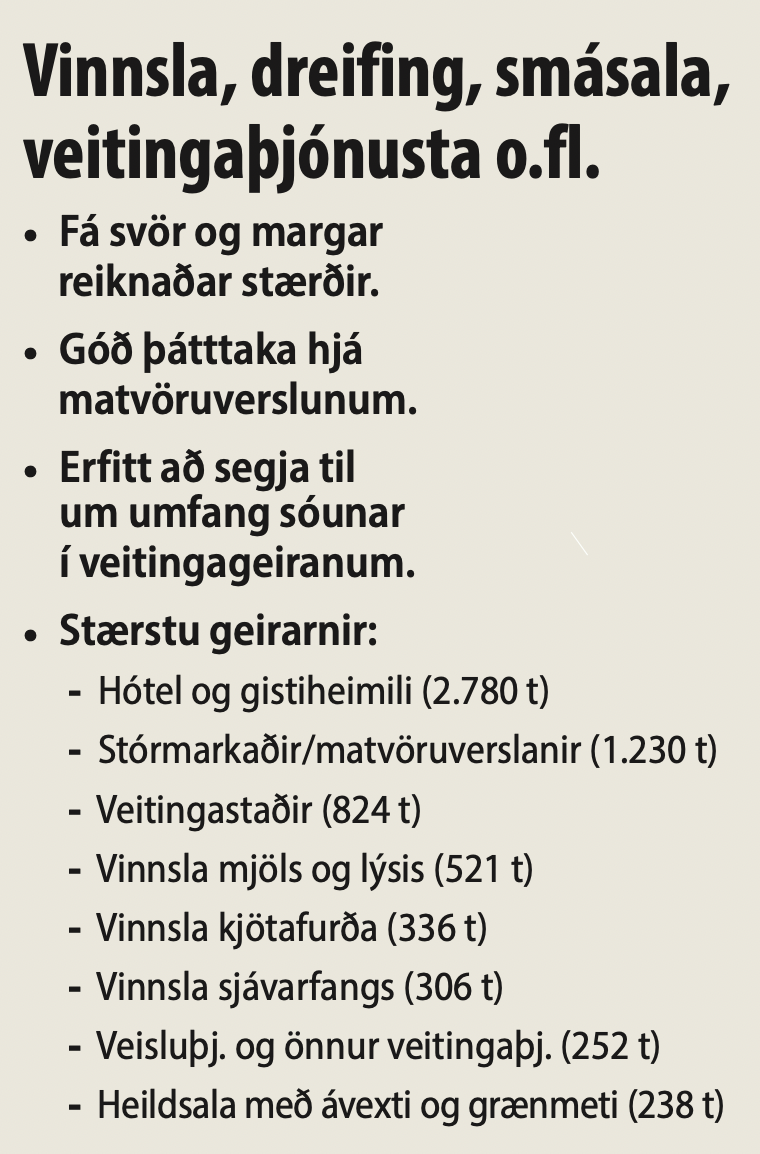 Vinnsla, dreifing, smásala, veitingaþjónusta o.fl.

• Fá svör og margar reiknaðar stærðir.

• Góð þátttaka hjá matvöruverslunum.

• Erfitt að segja til um umfang sóunar í veitingageiranum.

• Stærstu geirarnir:
- Hótel og gistiheimili (2.780 t)
- Stórmarkaðir/matvöruverslanir (1.230 t)
- Veitingastaðir (824 t)
- Vinnsla mjöls og lýsis (521 t)
- Vinnsla kjötafurða (336 t)
- Vinnsla sjávarfangs (306 t)
- Veisluþj. og önnur veitingaþj. (252 t)
- Heildsala með ávexti og grænmeti (238 t)